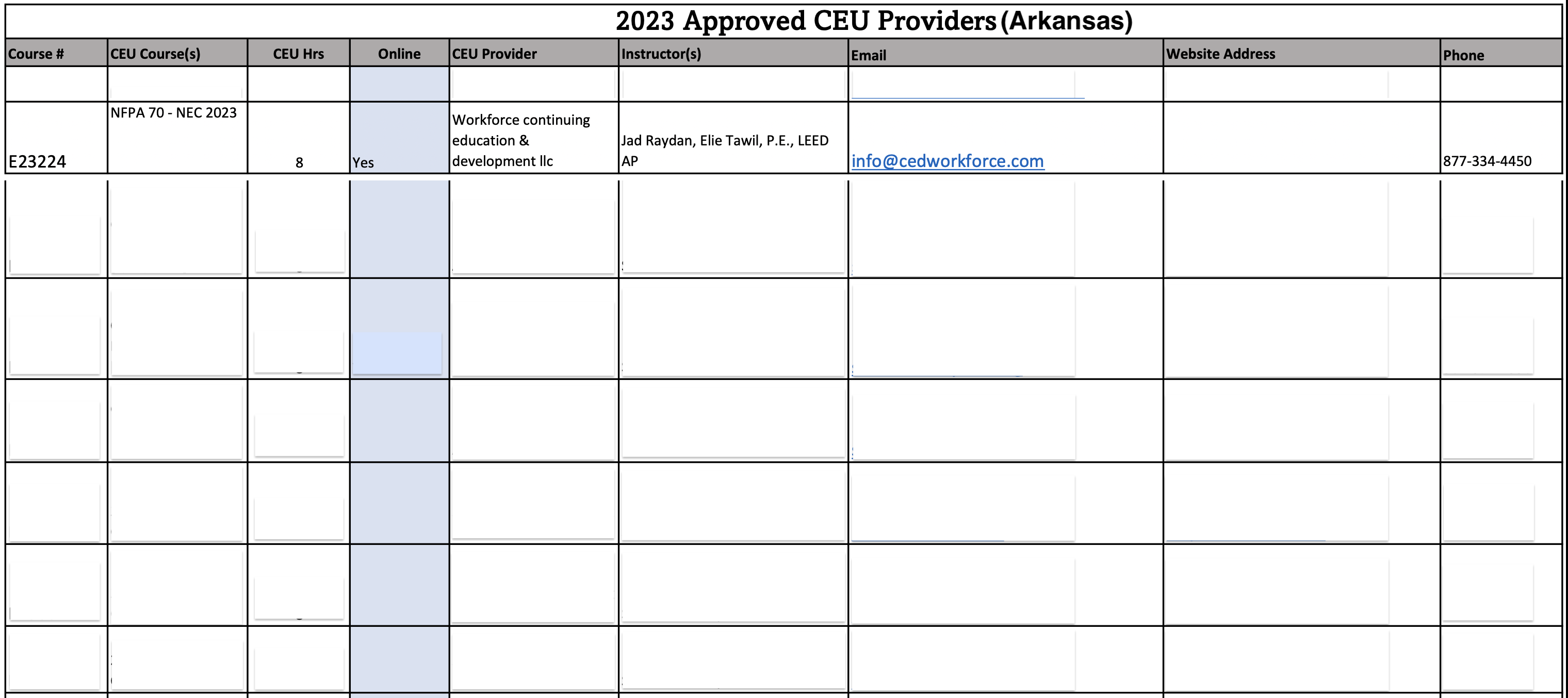 2023 Approved CEU Providers (Arkansas)

| Course # | CEU Course(s) | CEU Hrs | Online | CEU Provider | Instructor(s) | Email | Website Address | Phone |
|---|---|---|---|---|---|---|---|---|
| | | | | | | | | |
| E23224 | NFPA 70 - NEC 2023 | 8 | Yes | Workforce continuing education & development llc | Jad Raydan, Elie Tawil, P.E., LEED AP | info@cedworkforce.com | | 877-334-4450 |